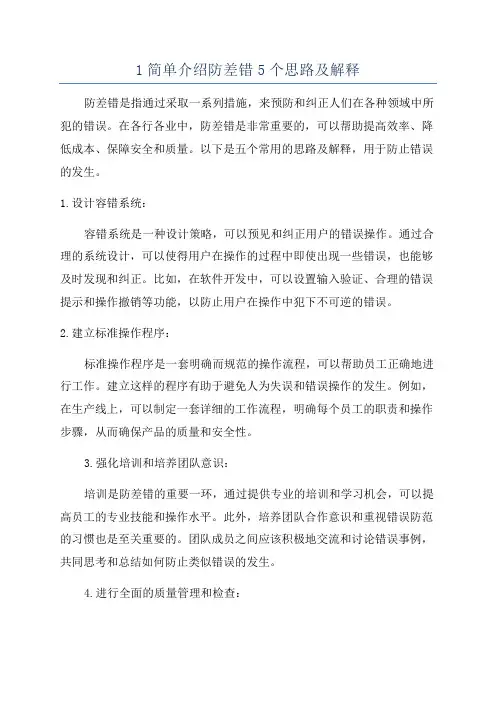 1 简单介绍防差错 5 个思路及解释

防差错是指通过采取一系列措施，来预防和纠正人们在各种领域中所犯的错误。在各行各业中，防差错是非常重要的，可以帮助提高效率、降低成本、保障安全和质量。以下是五个常用的思路及解释，用于防止错误的发生。

1. 设计容错系统：

容错系统是一种设计策略，可以预见和纠正用户的错误操作。通过合理的系统设计，可以使得用户在操作的过程中即使出现一些错误，也能够及时发现和纠正。比如，在软件开发中，可以设置输入验证、合理的错误提示和操作撤销等功能，以防止用户在操作中犯下不可逆的错误。

2. 建立标准操作程序：

标准操作程序是一套明确而规范的操作流程，可以帮助员工正确地进行工作。建立这样的程序有助于避免人为失误和错误操作的发生。例如，在生产线上，可以制定一套详细的工作流程，明确每个员工的职责和操作步骤，从而确保产品的质量和安全性。

3. 强化培训和培养团队意识：

培训是防差错的重要一环，通过提供专业的培训和学习机会，可以提高员工的专业技能和操作水平。此外，培养团队合作意识和重视错误防范的习惯也是至关重要的。团队成员之间应该积极地交流和讨论错误事例，共同思考和总结如何防止类似错误的发生。

4. 进行全面的质量管理和检查：